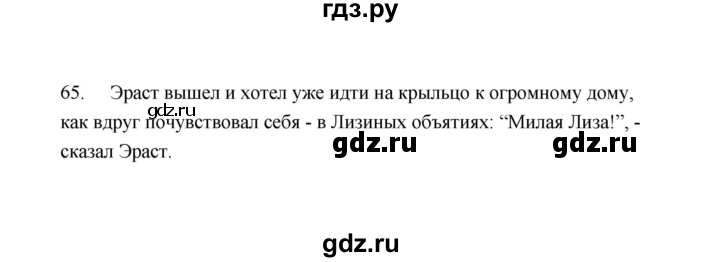 гдз.ру

65. Эраст вышел и хотел уже идти на крыльцо к огромному дому, как вдруг почувствовал себя - в Лизиных объятиях: “Милая Лиза!”, - сказал Эраст.

gdz.ru

gdz.ru gdz.ru

gdz.ru